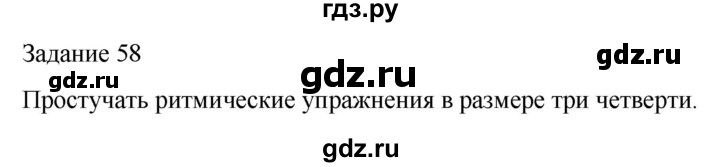 гдз.ру

Задание 58

gdz.ru

gdz.ru

gdz.ru

Простучать ритмические упражнения в размере три четверти.

gdz.ru